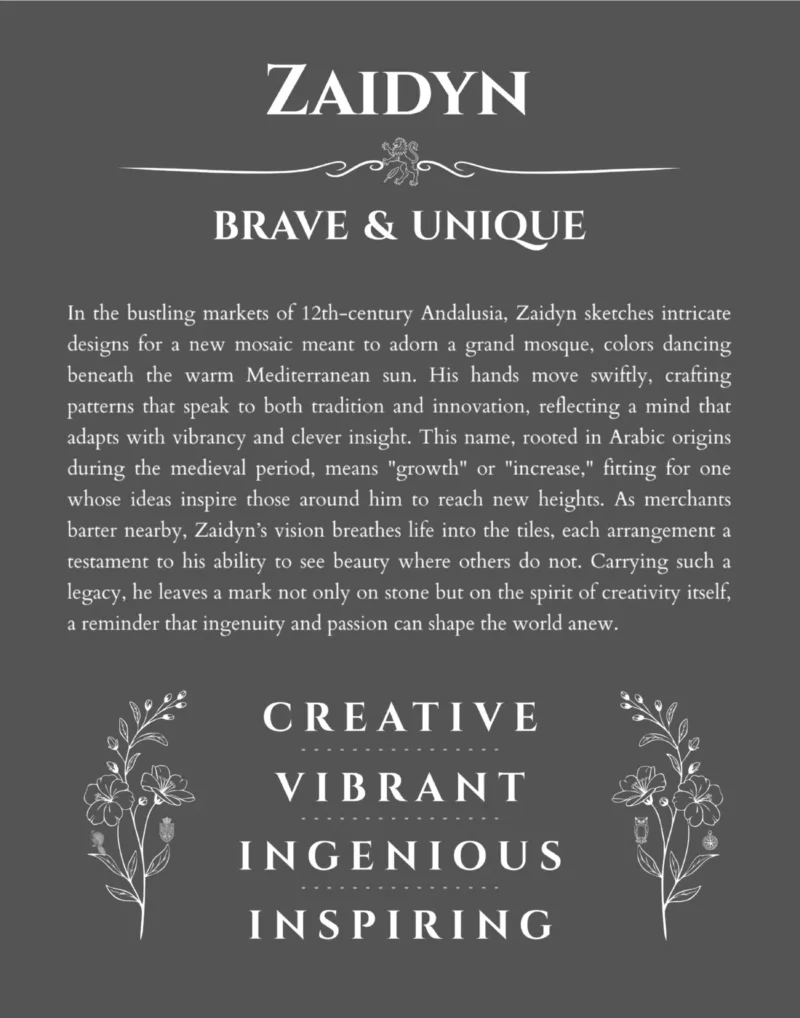 ZAIDYN

BRAVE & UNIQUE

In the bustling markets of 12th-century Andalusia, Zaidyn sketches intricate designs for a new mosaic meant to adorn a grand mosque, colors dancing beneath the warm Mediterranean sun. His hands move swiftly, crafting patterns that speak to both tradition and innovation, reflecting a mind that adapts with vibrancy and clever insight. This name, rooted in Arabic origins during the medieval period, means "growth" or "increase," fitting for one whose ideas inspire those around him to reach new heights. As merchants barter nearby, Zaidyn's vision breathes life into the tiles, each arrangement a testament to his ability to see beauty where others do not. Carrying such a legacy, he leaves a mark not only on stone but on the spirit of creativity itself, a reminder that ingenuity and passion can shape the world anew.

CREATIVE

VIBRANT

INGENIOUS

INSPIRING